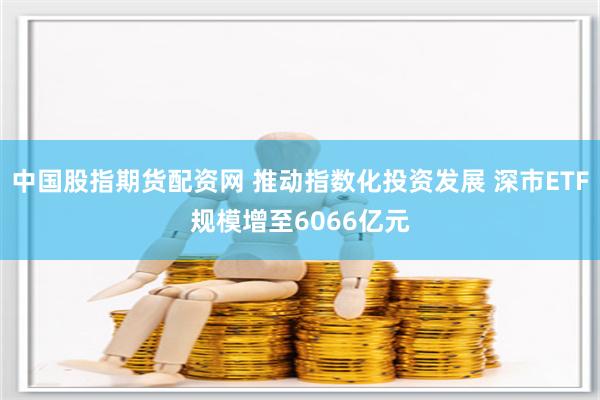 中国股指期货配资网 推动指数化投资发展 深市ETF规模增至6066亿元